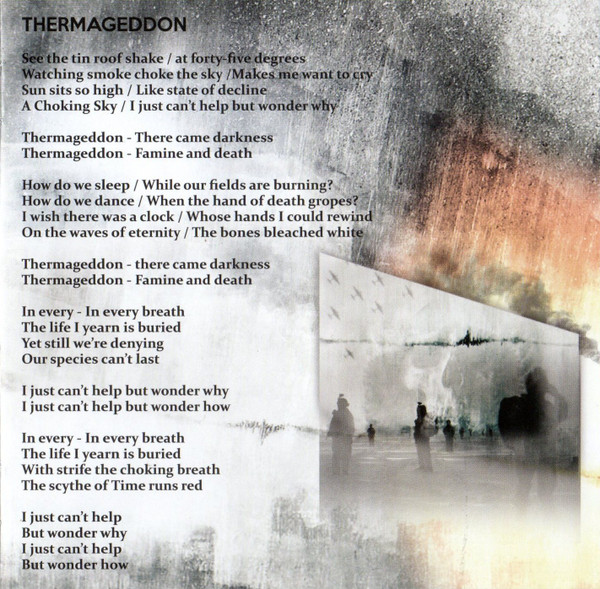 THERMAGEDDON

See the tin roof shake / at forty-five degrees
Watching smoke choke the sky /Makes me want to cry
Sun sits so high / Like state of decline
A Choking Sky / I just can't help but wonder why

Thermageddon - There came darkness
Thermageddon - Famine and death

How do we sleep / While our fields are burning?
How do we dance / When the hand of death gropes?
I wish there was a clock / Whose hands I could rewind
On the waves of eternity / The bones bleached white

Thermageddon - there came darkness
Thermageddon - Famine and death

In every - In every breath
The life I yearn is buried
Yet still we're denying
Our species can't last

I just can't help but wonder why
I just can't help but wonder how

In every - In every breath
The life I yearn is buried
With strife the choking breath
The scythe of Time runs red

I just can't help
But wonder why
I just can't help
But wonder how